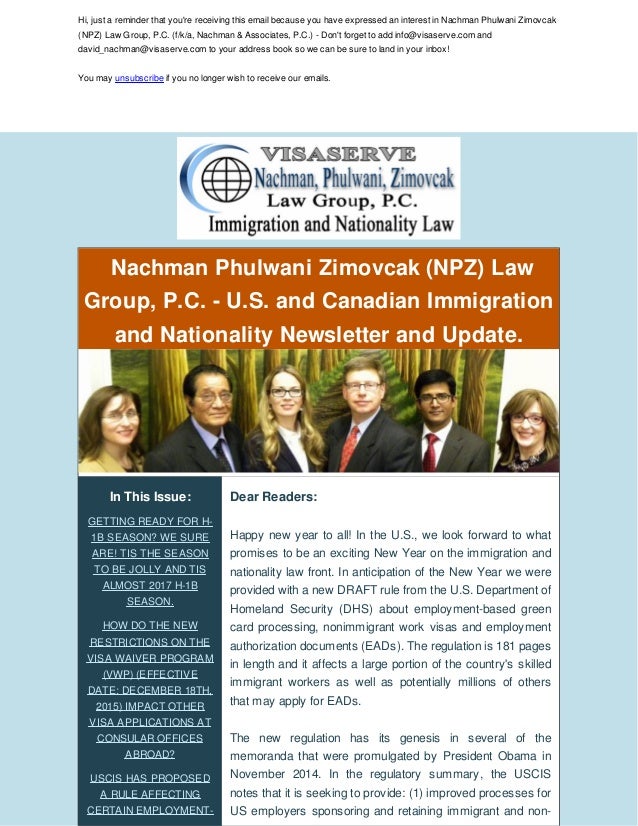 Hi, just a reminder that you're receiving this email because you have expressed an interest in Nachman Phulwani Zimovcak (NPZ) Law Group, P.C. (f/k/a, Nachman & Associates, P.C.) - Don't forget to add info@visaserve.com and david_nachman@visaserve.com to your address book so we can be sure to land in your inbox!

You may unsubscribe if you no longer wish to receive our emails.

VISASERVE
Nachman, Phulwani, Zimovcak
Law Group, P.C.
Immigration and Nationality Law

Nachman Phulwani Zimovcak (NPZ) Law Group, P.C. - U.S. and Canadian Immigration and Nationality Newsletter and Update.

In This Issue:

GETTING READY FOR H-1B SEASON? WE SURE ARE! TIS THE SEASON TO BE JOLLY AND TIS ALMOST 2017 H-1B SEASON.

HOW DO THE NEW RESTRICTIONS ON THE VISA WAIVER PROGRAM (VWP) (EFFECTIVE DATE: DECEMBER 18TH, 2015) IMPACT OTHER VISA APPLICATIONS AT CONSULAR OFFICES ABROAD?

USCIS HAS PROPOSED A RULE AFFECTING CERTAIN EMPLOYMENT-

Dear Readers:

Happy new year to all! In the U.S., we look forward to what promises to be an exciting New Year on the immigration and nationality law front. In anticipation of the New Year we were provided with a new DRAFT rule from the U.S. Department of Homeland Security (DHS) about employment-based green card processing, nonimmigrant work visas and employment authorization documents (EADs). The regulation is 181 pages in length and it affects a large portion of the country's skilled immigrant workers as well as potentially millions of others that may apply for EADs.

The new regulation has its genesis in several of the memoranda that were promulgated by President Obama in November 2014. In the regulatory summary, the USCIS notes that it is seeking to provide: (1) improved processes for US employers sponsoring and retaining immigrant and non-